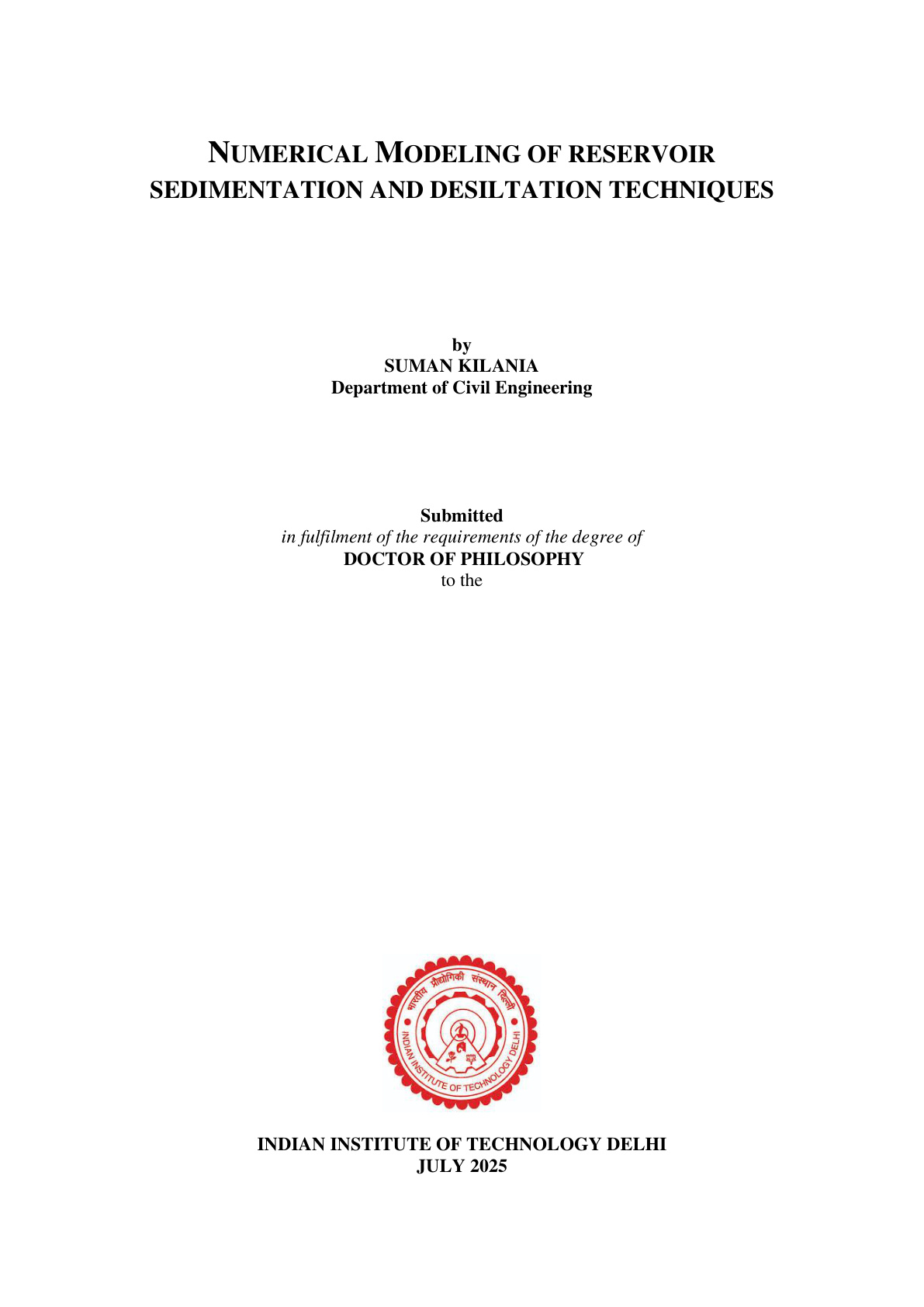 NUMERICAL MODELING OF RESERVOIR SEDIMENTATION AND DESILTATION TECHNIQUES

by
SUMAN KILANIA
Department of Civil Engineering

Submitted
in fulfilment of the requirements of the degree of
DOCTOR OF PHILOSOPHY
to the

भारतीय प्रौद्योगिकी संस्थान दिल्ली
INDIAN INSTITUTE OF TECHNOLOGY DELHI

INDIAN INSTITUTE OF TECHNOLOGY DELHI
JULY 2025